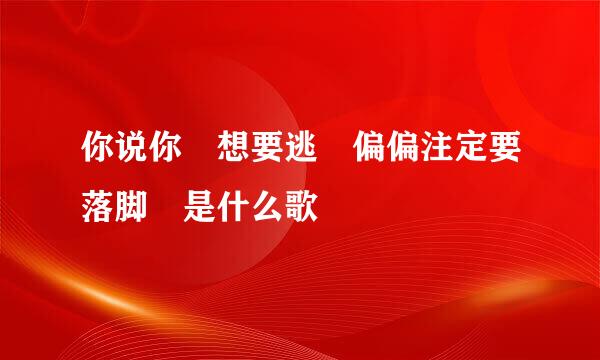 你说你　想要逃　偏偏注定要落脚　是什么歌